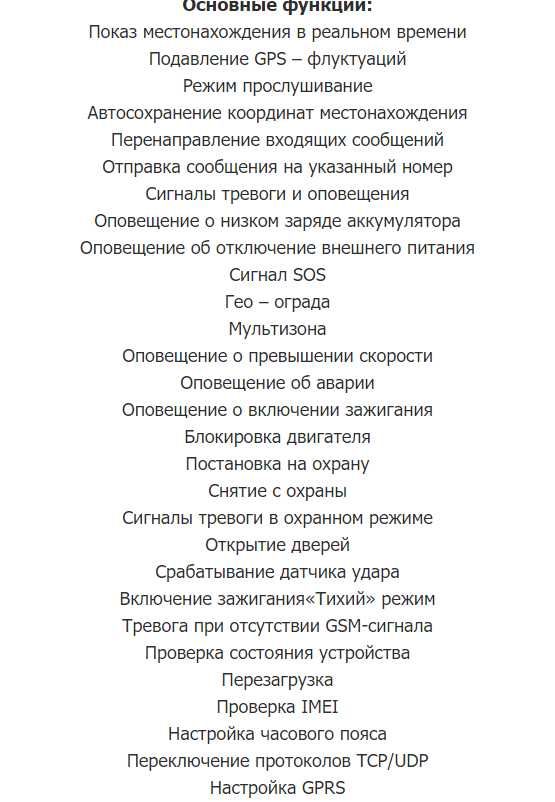 Основные функции:
Показ местонахождения в реальном времени
Подавление GPS – флуктуаций
Режим прослушивание
Автосохранение координат местонахождения
Перенаправление входящих сообщений
Отправка сообщения на указанный номер
Сигналы тревоги и оповещения
Оповещение о низком заряде аккумулятора
Оповещение об отключение внешнего питания
Сигнал SOS
Гео – ограда
Мультизона
Оповещение о превышении скорости
Оповещение об аварии
Оповещение о включении зажигания
Блокировка двигателя
Постановка на охрану
Снятие с охраны
Сигналы тревоги в охранном режиме
Открытие дверей
Срабатывание датчика удара
Включение зажигания«Тихий» режим
Тревога при отсутствии GSM-сигнала
Проверка состояния устройства
Перезагрузка
Проверка IMEI
Настройка часового пояса
Переключение протоколов TCP/UDP
Настройка GPRS